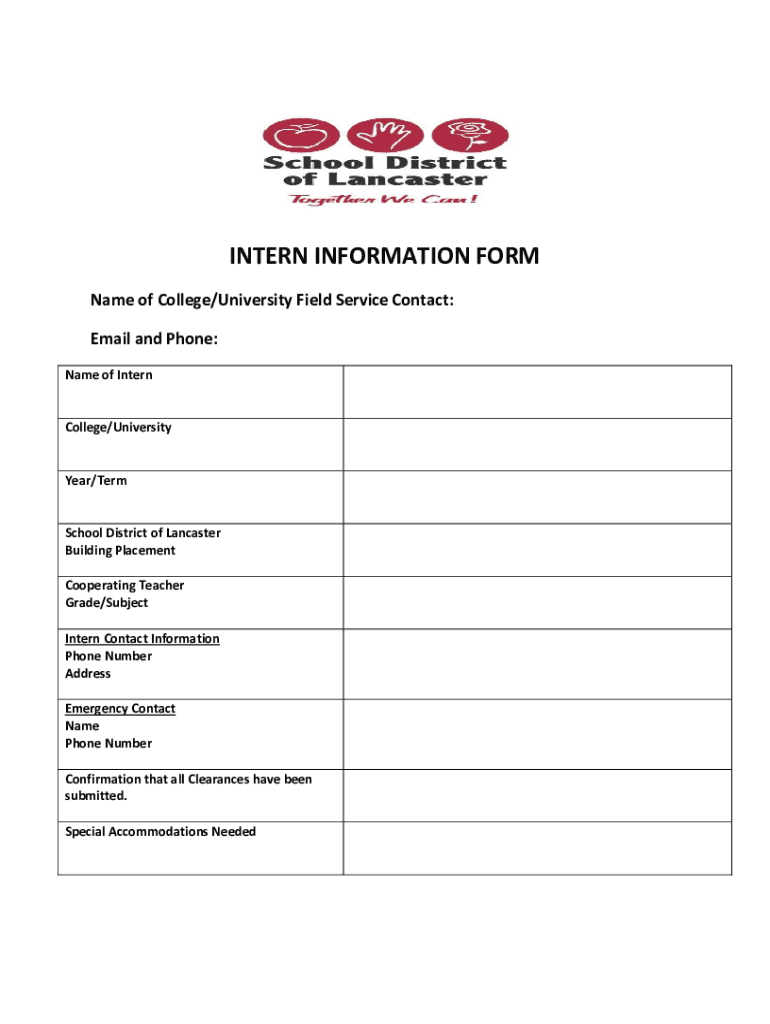 School District of Lancaster
Together We Can!

INTERN INFORMATION FORM

Name of College/University Field Service Contact:

Email and Phone:

| Name of Intern | |
|---|---|
| College/University | |
| Year/Term | |
| School District of Lancaster Building Placement | |
| Cooperating Teacher Grade/Subject | |
| Intern Contact Information Phone Number Address | |
| Emergency Contact Name Phone Number | |
| Confirmation that all Clearances have been submitted. | |
| Special Accommodations Needed | |